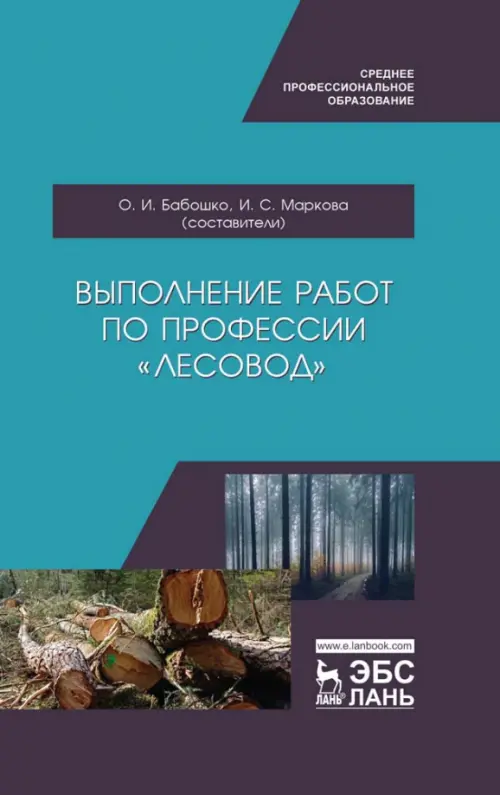 СРЕДНЕЕ
ПРОФЕССИОНАЛЬНОЕ
ОБРАЗОВАНИЕ

О. И. Бабошко, И. С. Маркова
(составители)

ВЫПОЛНЕНИЕ РАБОТ
ПО ПРОФЕССИИ
«ЛЕСОВОД»

www.e.lanbook.com
ЛАНЬ
ЭБС
ЛАНЬ